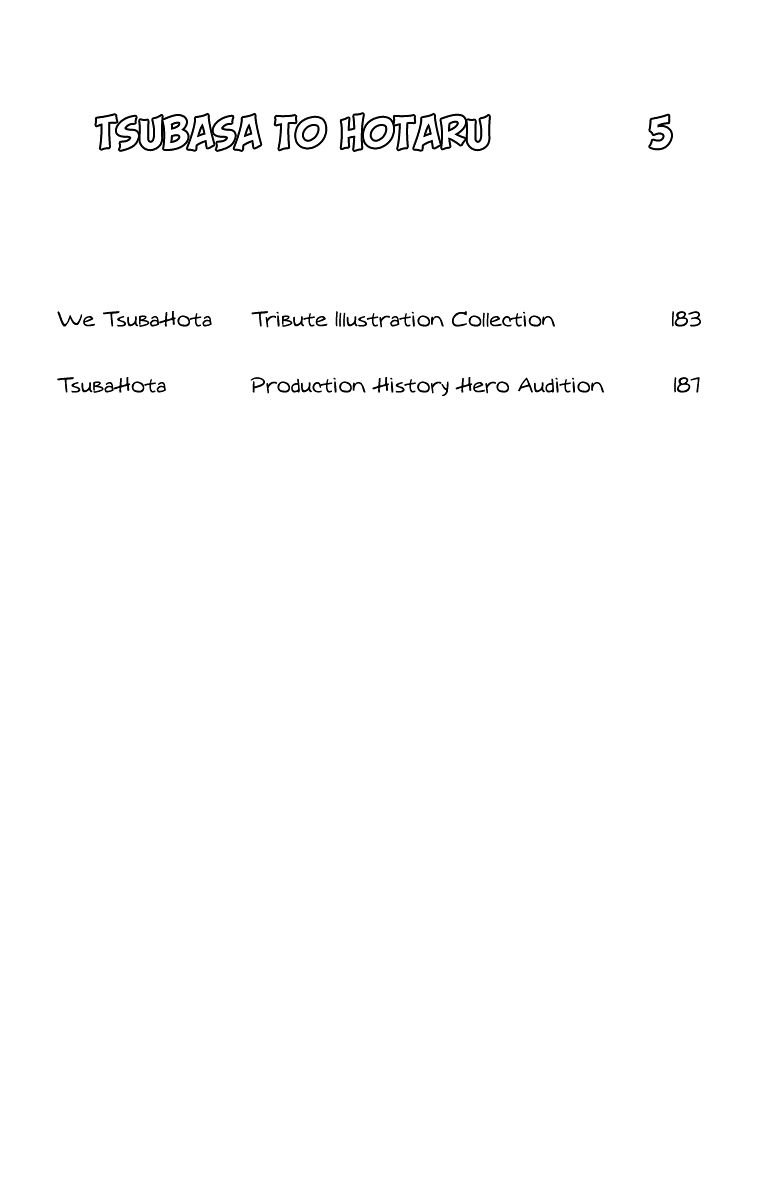 TSUBASA TO HOTARU 5

We TsubaHota Tribute Illustration Collection 183

TsubaHota Production History Hero Audition 187